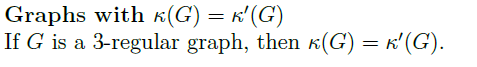 Graphs with $\kappa(G) = \kappa'(G)$
If $G$ is a 3-regular graph, then $\kappa(G) = \kappa'(G)$.